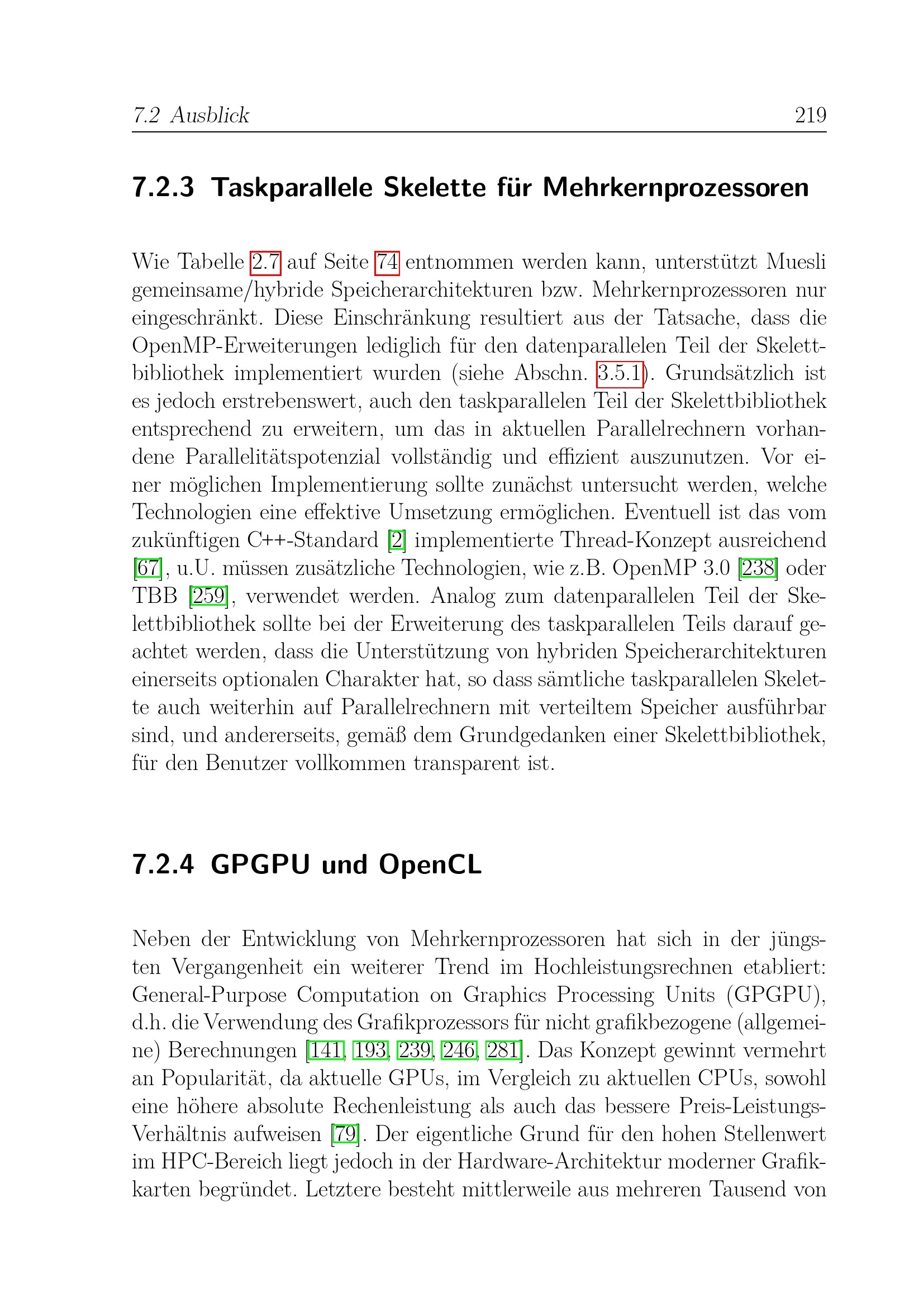 7.2 Ausblick 219

7.2.3 Taskparallele Skelette für Mehrkernprozessoren

Wie Tabelle 2.7 auf Seite 74 entnommen werden kann, unterstützt Muesli gemeinsame/hybride Speicherarchitekturen bzw. Mehrkernprozessoren nur eingeschränkt. Diese Einschränkung resultiert aus der Tatsache, dass die OpenMP-Erweiterungen lediglich für den datenparallelen Teil der Skelettbibliothek implementiert wurden (siehe Abschn. 3.5.1). Grundsätzlich ist es jedoch erstrebenswert, auch den taskparallelen Teil der Skelettbibliothek entsprechend zu erweitern, um das in aktuellen Parallelrechnern vorhandene Parallelitätspotenzial vollständig und effizient auszunutzen. Vor einer möglichen Implementierung sollte zunächst untersucht werden, welche Technologien eine effektive Umsetzung ermöglichen. Eventuell ist das vom zukünftigen C++-Standard [2] implementierte Thread-Konzept ausreichend [67], u.U. müssen zusätzliche Technologien, wie z.B. OpenMP 3.0 [238] oder TBB [259], verwendet werden. Analog zum datenparallelen Teil der Skelettbibliothek sollte bei der Erweiterung des taskparallelen Teils darauf geachtet werden, dass die Unterstützung von hybriden Speicherarchitekturen einerseits optionalen Charakter hat, so dass sämtliche taskparallelen Skelette auch weiterhin auf Parallelrechnern mit verteiltem Speicher ausführbar sind, und andererseits, gemäß dem Grundgedanken einer Skelettbibliothek, für den Benutzer vollkommen transparent ist.

7.2.4 GPGPU und OpenCL

Neben der Entwicklung von Mehrkernprozessoren hat sich in der jüngsten Vergangenheit ein weiterer Trend im Hochleistungsrechnen etabliert: General-Purpose Computation on Graphics Processing Units (GPGPU), d.h. die Verwendung des Grafikprozessors für nicht grafikbezogene (allgemeine) Berechnungen [141, 193, 239, 246, 281]. Das Konzept gewinnt vermehrt an Popularität, da aktuelle GPUs, im Vergleich zu aktuellen CPUs, sowohl eine höhere absolute Rechenleistung als auch das bessere Preis-Leistungs-Verhältnis aufweisen [79]. Der eigentliche Grund für den hohen Stellenwert im HPC-Bereich liegt jedoch in der Hardware-Architektur moderner Grafikkarten begründet. Letztere besteht mittlerweile aus mehreren Tausend von